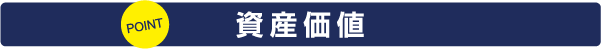 POINT
資産価値